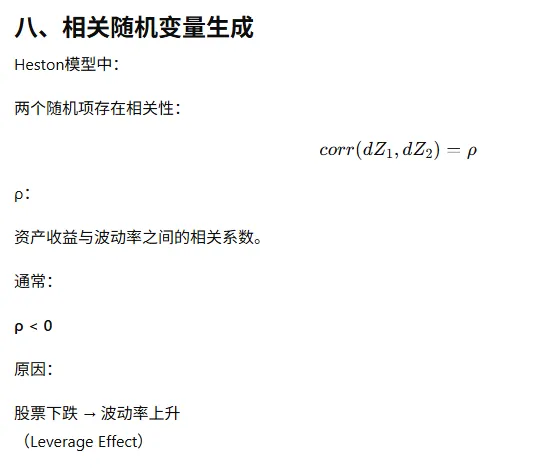 八、相关随机变量生成

Heston模型中：

两个随机项存在相关性：

$corr(dZ_1, dZ_2) = \rho$

ρ：

资产收益与波动率之间的相关系数。

通常：

ρ < 0

原因：

股票下跌 → 波动率上升
（Leverage Effect）